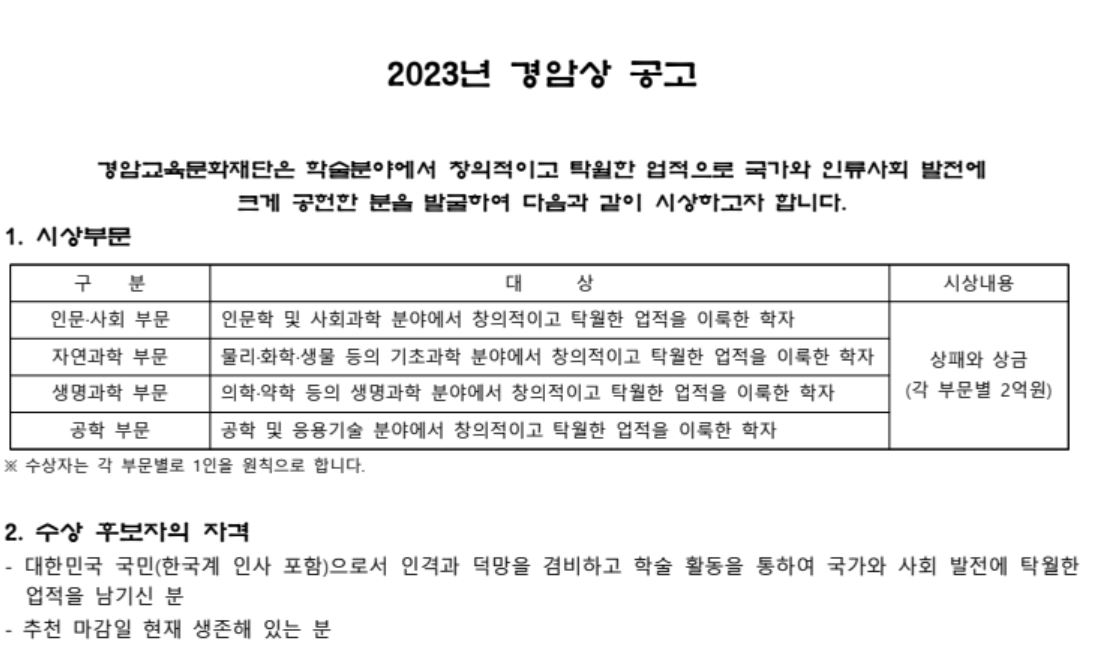 2023년 경암상 공고

경암교육문화재단은 학술분야에서 창의적이고 탁월한 업적으로 국가와 인류사회 발전에 크게 공헌한 분을 발굴하여 다음과 같이 시상하고자 합니다.

1. 시상부문

| 구 분 | 대 상 | 시상내용 |
|---|---|---|
| 인문·사회 부문 | 인문학 및 사회과학 분야에서 창의적이고 탁월한 업적을 이룩한 학자 | 상패와 상금 (각 부문별 2억원) |
| 자연과학 부문 | 물리·화학·생물 등의 기초과학 분야에서 창의적이고 탁월한 업적을 이룩한 학자 | |
| 생명과학 부문 | 의학·약학 등의 생명과학 분야에서 창의적이고 탁월한 업적을 이룩한 학자 | |
| 공학 부문 | 공학 및 응용기술 분야에서 창의적이고 탁월한 업적을 이룩한 학자 | |

※ 수상자는 각 부문별로 1인을 원칙으로 합니다.

2. 수상 후보자의 자격

- 대한민국 국민(한국계 인사 포함)으로서 인격과 덕망을 겸비하고 학술 활동을 통하여 국가와 사회 발전에 탁월한 업적을 남기신 분
- 추천 마감일 현재 생존해 있는 분